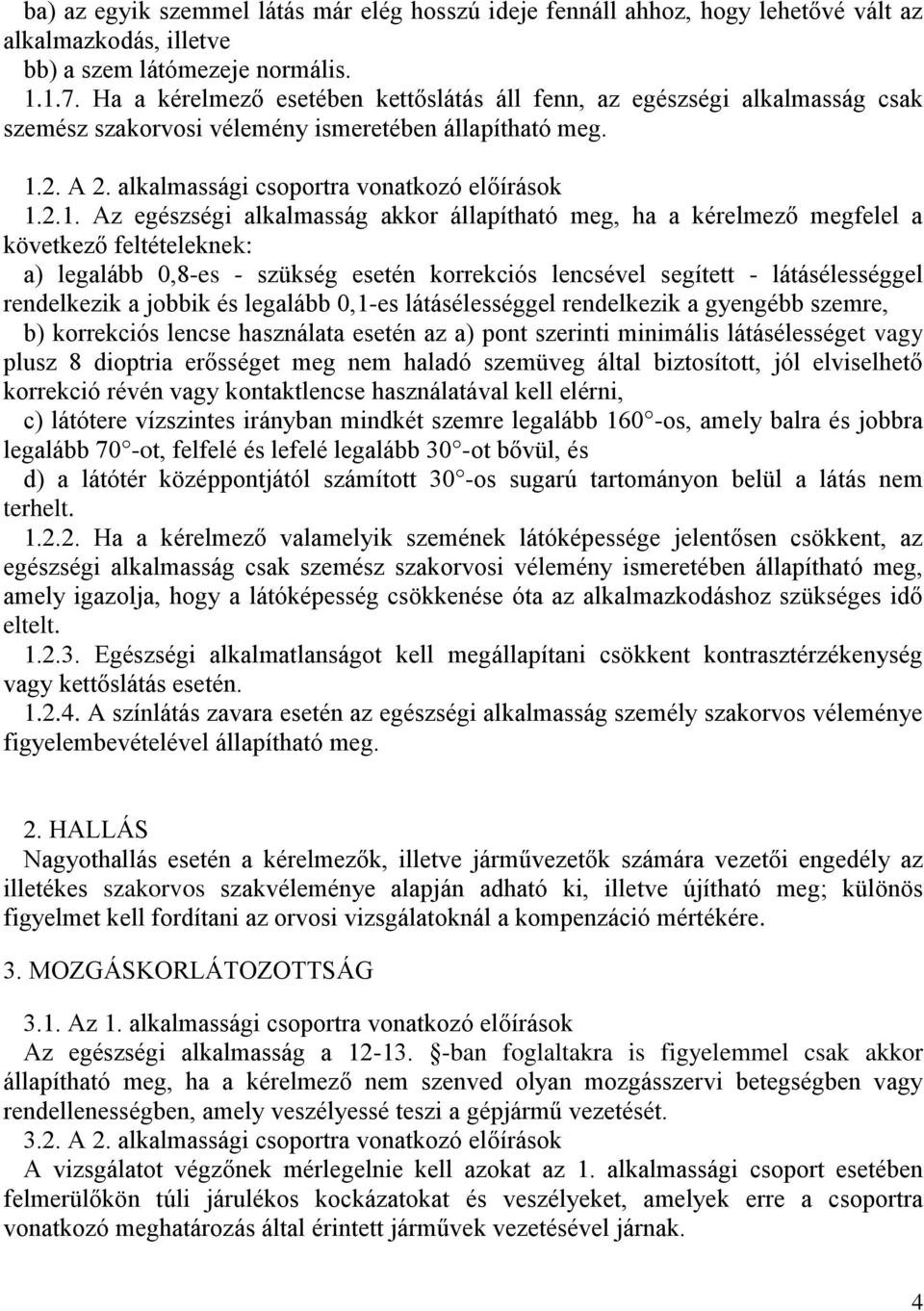 ba) az egyik szemmel látás már elég hosszú ideje fennáll ahhoz, hogy lehetővé vált az alkalmazkodás, illetve

bb) a szem látómezeje normális.

1.1.7. Ha a kérelmező esetében kettőslátás áll fenn, az egészségi alkalmasság csak szemész szakorvosi vélemény ismeretében állapítható meg.

1.2. A 2. alkalmassági csoportra vonatkozó előírások

1.2.1. Az egészségi alkalmasság akkor állapítható meg, ha a kérelmező megfelel a következő feltételeknek:

a) legalább 0,8-es - szükség esetén korrekciós lencsével segített - látásélességgel rendelkezik a jobbik és legalább 0,1-es látásélességgel rendelkezik a gyengébb szemre,

b) korrekciós lencse használata esetén az a) pont szerinti minimális látásélességet vagy plusz 8 dioptria erősséget meg nem haladó szemüveg által biztosított, jól elviselhető korrekció révén vagy kontaktlencse használatával kell elérni,

c) látótere vízszintes irányban mindkét szemre legalább 160 -os, amely balra és jobbra legalább 70 -ot, felfelé és lefelé legalább 30 -ot bővül, és

d) a látótér középpontjától számított 30 -os sugarú tartományon belül a látás nem terhelt.

1.2.2. Ha a kérelmező valamelyik szemének látóképessége jelentősen csökkent, az egészségi alkalmasság csak szemész szakorvosi vélemény ismeretében állapítható meg, amely igazolja, hogy a látóképesség csökkenése óta az alkalmazkodáshoz szükséges idő eltelt.

1.2.3. Egészségi alkalmatlanságot kell megállapítani csökkent kontrasztérzékenység vagy kettőslátás esetén.

1.2.4. A színlátás zavara esetén az egészségi alkalmasság személy szakorvos véleménye figyelembevételével állapítható meg.

2. HALLÁS

Nagyothallás esetén a kérelmezők, illetve járművezetők számára vezetői engedély az illetékes szakorvos szakvéleménye alapján adható ki, illetve újítható meg; különös figyelmet kell fordítani az orvosi vizsgálatoknál a kompenzáció mértékére.

3. MOZGÁSKORLÁTOZOTTSÁG

3.1. Az 1. alkalmassági csoportra vonatkozó előírások

Az egészségi alkalmasság a 12-13. -ban foglaltakra is figyelemmel csak akkor állapítható meg, ha a kérelmező nem szenved olyan mozgásszervi betegségben vagy rendellenességben, amely veszélyessé teszi a gépjármű vezetését.

3.2. A 2. alkalmassági csoportra vonatkozó előírások

A vizsgálatot végzőnek mérlegelnie kell azokat az 1. alkalmassági csoport esetében felmerülőkön túli járulékos kockázatokat és veszélyeket, amelyek erre a csoportra vonatkozó meghatározás által érintett járművek vezetésével járnak.

4